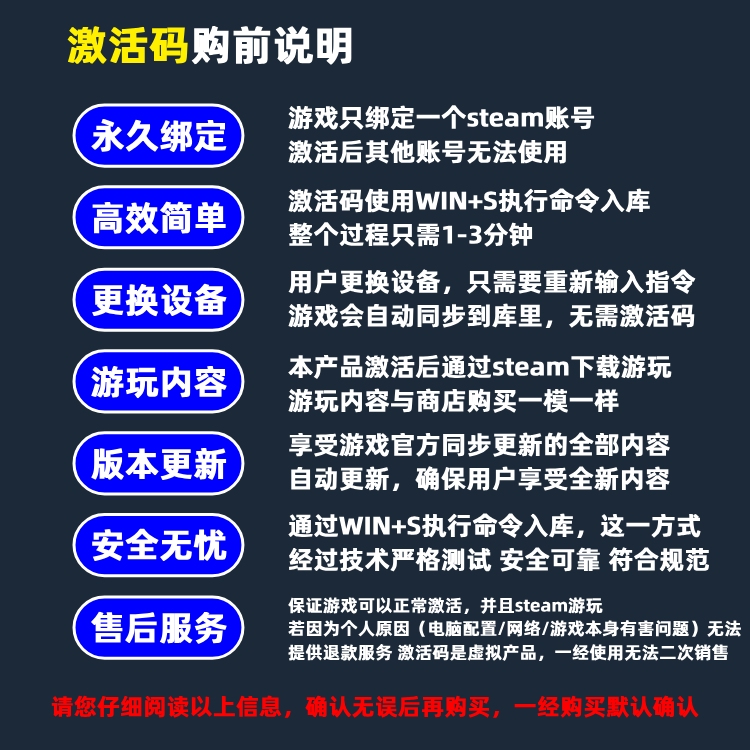 激活码购前说明

永久绑定
游戏只绑定一个steam账号
激活后其他账号无法使用

高效简单
激活码使用WIN+S执行命令入库
整个过程只需1-3分钟

更换设备
用户更换设备，只需要重新输入指令
游戏会自动同步到库里，无需激活码

游玩内容
本产品激活后通过steam下载游玩
游玩内容与商店购买一模一样

版本更新
享受游戏官方同步更新的全部内容
自动更新，确保用户享受全新内容

安全无忧
通过WIN+S执行命令入库，这一方式
经过技术严格测试 安全可靠 符合规范

售后服务
保证游戏可以正常激活，并且steam游玩
若因为个人原因（电脑配置/网络/游戏本身有害问题）无法提供退款服务 激活码是虚拟产品，一经使用无法二次销售

请您仔细阅读以上信息，确认无误后再购买，一经购买默认确认